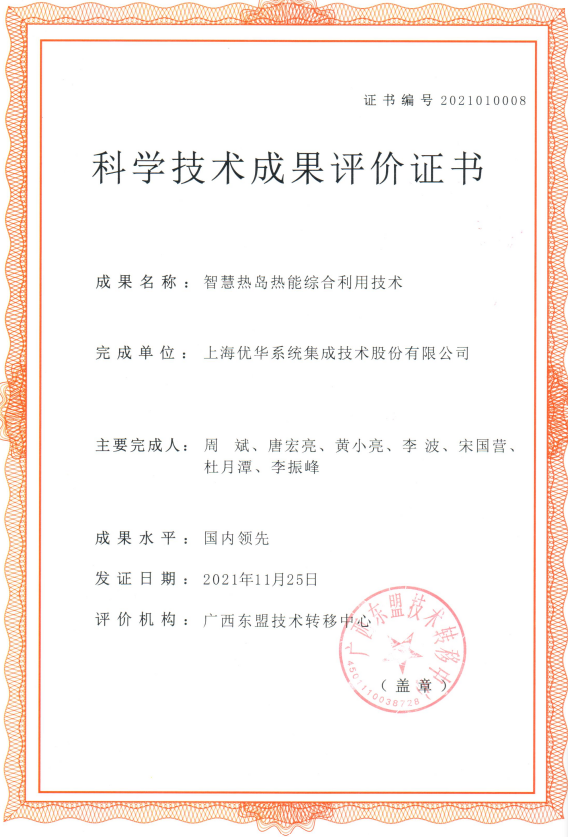 证书编号 2021010008

科学技术成果评价证书

成果名称：智慧热岛热能综合利用技术

完成单位：上海优华系统集成技术股份有限公司

主要完成人：周 斌、唐宏亮、黄小亮、李 波、宋国营、杜月潭、李振峰

成果水平：国内领先

发证日期：2021年11月25日

评价机构：广西东盟技术转移中心

广西东盟技术转移中心
4501110038728

（盖章）